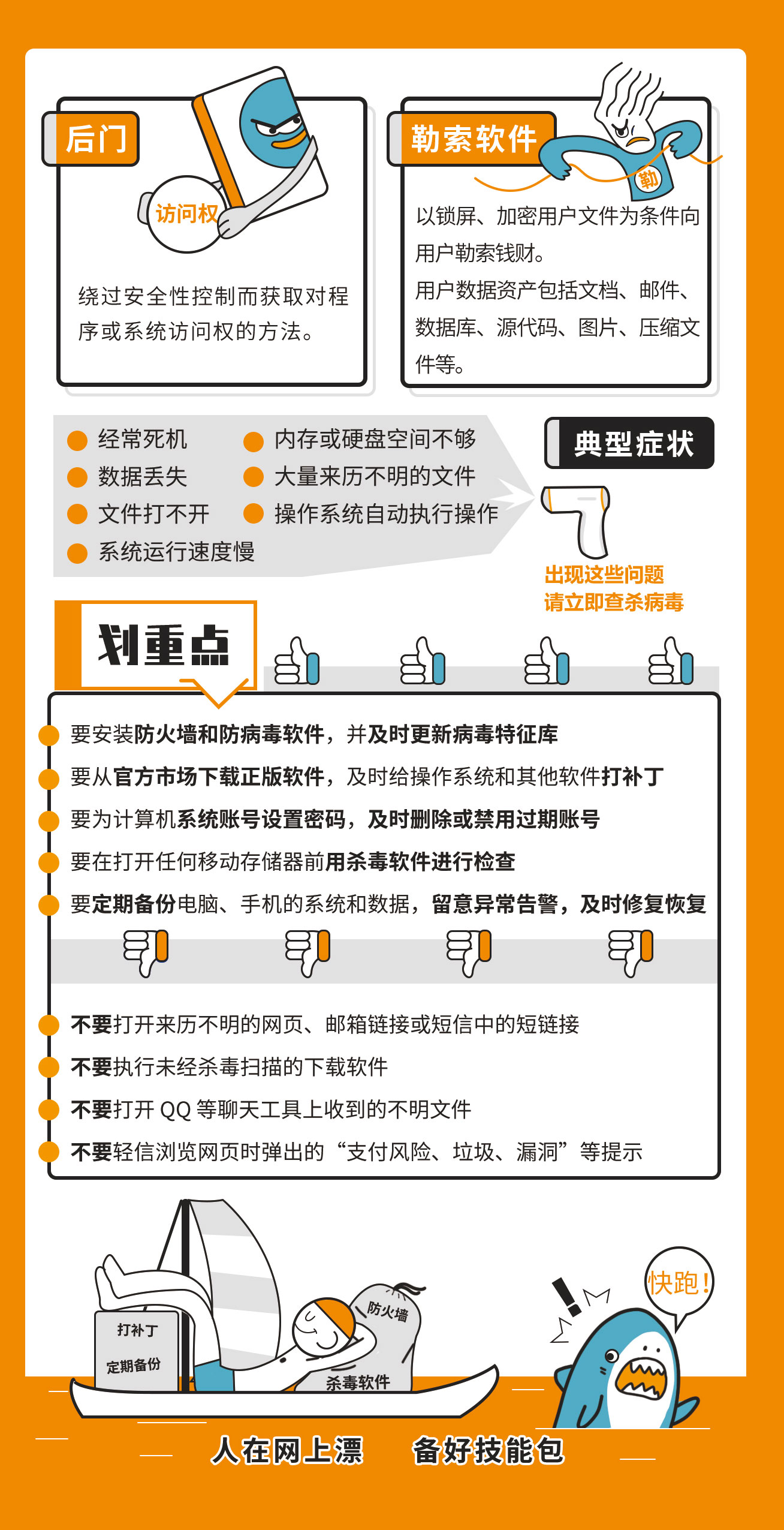 后门

访问权

绕过安全性控制而获取对程序或系统访问权的方法。

勒索软件

勒

以锁屏、加密用户文件为条件向用户勒索钱财。
用户数据资产包括文档、邮件、数据库、源代码、图片、压缩文件等。

经常死机
数据丢失
文件打不开
系统运行速度慢
内存或硬盘空间不够
大量来历不明的文件
操作系统自动执行操作

典型症状

出现这些问题
请立即查杀病毒

划重点

要安装防火墙和防病毒软件，并及时更新病毒特征库
要从官方市场下载正版软件，及时给操作系统和其他软件打补丁
要为计算机系统账号设置密码，及时删除或禁用过期账号
要在打开任何移动存储器前用杀毒软件进行检查
要定期备份电脑、手机的系统和数据，留意异常告警，及时修复恢复

不要打开来历不明的网页、邮箱链接或短信中的短链接
不要执行未经杀毒扫描的下载软件
不要打开 QQ 等聊天工具上收到的不明文件
不要轻信浏览网页时弹出的“支付风险、垃圾、漏洞”等提示

打补丁
定期备份
防火墙
杀毒软件
快跑！

人在网上漂　备好技能包